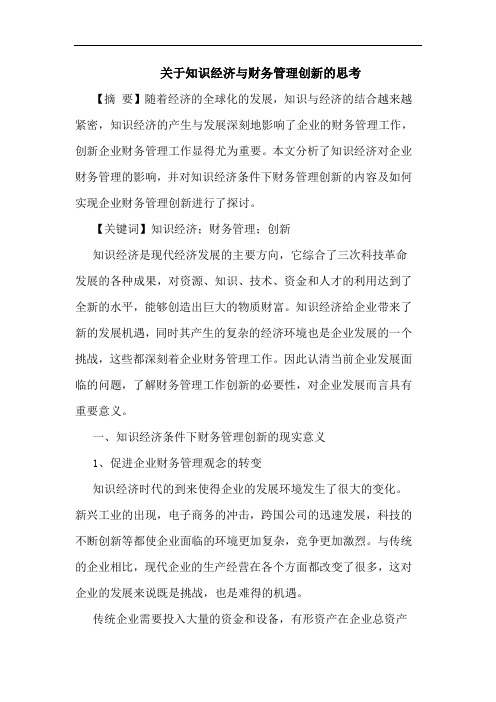 关于知识经济与财务管理创新的思考

【摘 要】随着经济的全球化的发展，知识与经济的结合越来越紧密，知识经济的产生与发展深刻地影响了企业的财务管理工作，创新企业财务管理工作显得尤为重要。本文分析了知识经济对企业财务管理的影响，并对知识经济条件下财务管理创新的内容及如何实现企业财务管理创新进行了探讨。

【关键词】知识经济；财务管理；创新

知识经济是现代经济发展的主要方向，它综合了三次科技革命发展的各种成果，对资源、知识、技术、资金和人才的利用达到了全新的水平，能够创造出巨大的物质财富。知识经济给企业带来了新的发展机遇，同时其产生的复杂的经济环境也是企业发展的一个挑战，这些都深刻着企业财务管理工作。因此认清当前企业发展面临的问题，了解财务管理工作创新的必要性，对企业发展而言具有重要意义。

一、知识经济条件下财务管理创新的现实意义

1、促进企业财务管理观念的转变

知识经济时代的到来使得企业的发展环境发生了很大的变化。新兴工业的出现，电子商务的冲击，跨国公司的迅速发展，科技的不断创新等都使企业面临的环境更加复杂，竞争更加激烈。与传统的企业相比，现代企业的生产经营在各个方面都改变了很多，这对企业的发展来说既是挑战，也是难得的机遇。

传统企业需要投入大量的资金和设备，有形资产在企业总资产